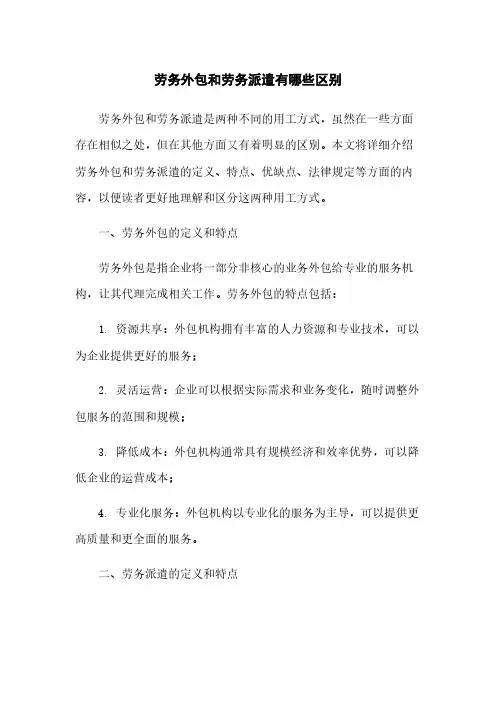 劳务外包和劳务派遣有哪些区别

劳务外包和劳务派遣是两种不同的用工方式，虽然在一些方面存在相似之处，但在其他方面又有着明显的区别。本文将详细介绍劳务外包和劳务派遣的定义、特点、优缺点、法律规定等方面的内容，以便读者更好地理解和区分这两种用工方式。

一、劳务外包的定义和特点

劳务外包是指企业将一部分非核心的业务外包给专业的服务机构，让其代理完成相关工作。劳务外包的特点包括：

1. 资源共享：外包机构拥有丰富的人力资源和专业技术，可以为企业提供更好的服务；

2. 灵活运营：企业可以根据实际需求和业务变化，随时调整外包服务的范围和规模；

3. 降低成本：外包机构通常具有规模经济和效率优势，可以降低企业的运营成本；

4. 专业化服务：外包机构以专业化的服务为主导，可以提供更高质量和更全面的服务。

二、劳务派遣的定义和特点